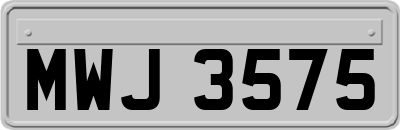 MWJ 3575